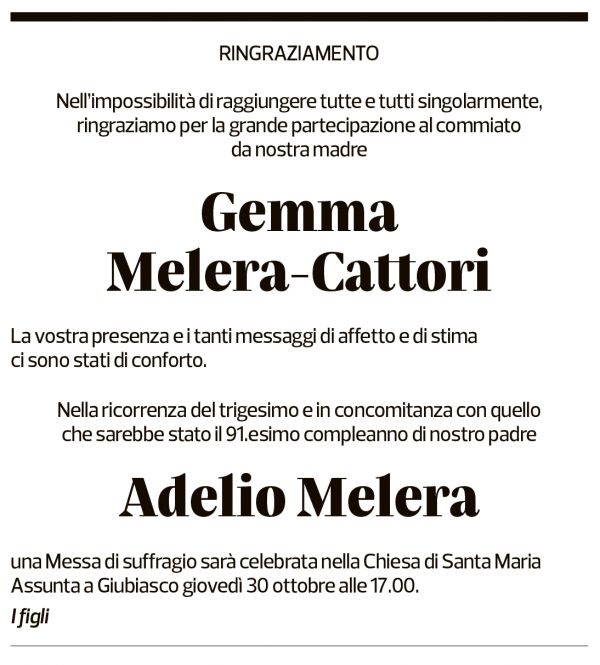 RINGRAZIAMENTO

Nell'impossibilità di raggiungere tutte e tutti singolarmente, ringraziamo per la grande partecipazione al commiato da nostra madre

Gemma Melera-Cattori

La vostra presenza e i tanti messaggi di affetto e di stima ci sono stati di conforto.

Nella ricorrenza del trigesimo e in concomitanza con quello che sarebbe stato il 91.esimo compleanno di nostro padre

Adelio Melera

una Messa di suffragio sarà celebrata nella Chiesa di Santa Maria Assunta a Giubiasco giovedì 30 ottobre alle 17.00.

I figli